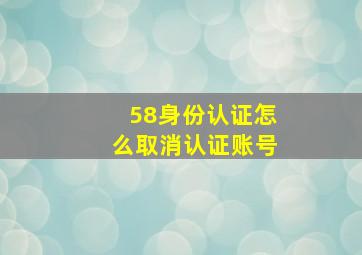 58身份认证怎么取消认证账号